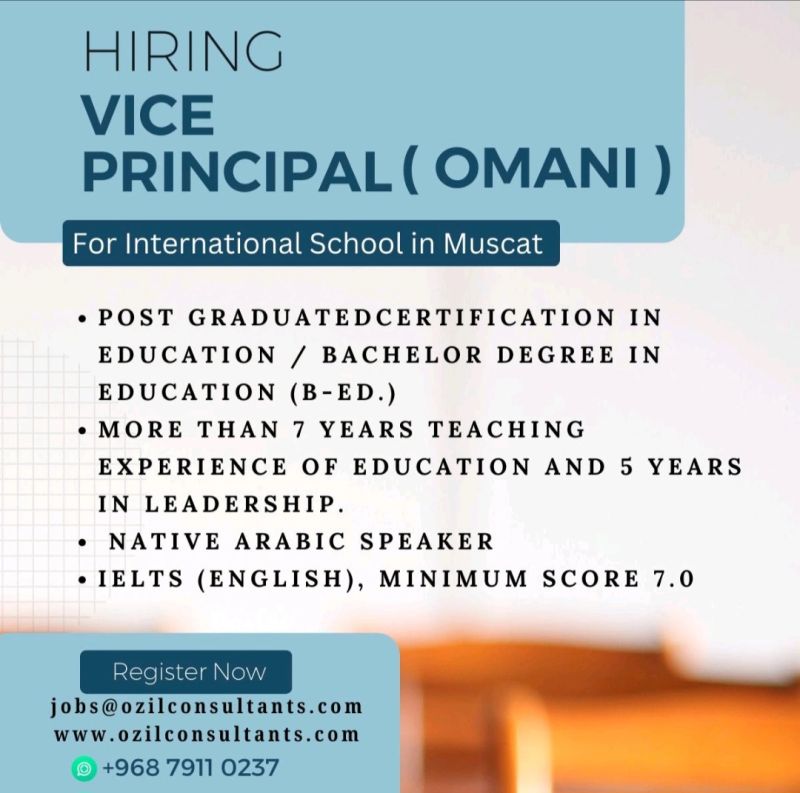 HIRING
VICE PRINCIPAL ( OMANI )

For International School in Muscat

• POST GRADUATEDCERTIFICATION IN EDUCATION / BACHELOR DEGREE IN EDUCATION (B-ED.)
• MORE THAN 7 YEARS TEACHING EXPERIENCE OF EDUCATION AND 5 YEARS IN LEADERSHIP.
• NATIVE ARABIC SPEAKER
• IELTS (ENGLISH), MINIMUM SCORE 7.0

Register Now
jobs@ozilconsultants.com
www.ozilconsultants.com
+968 7911 0237